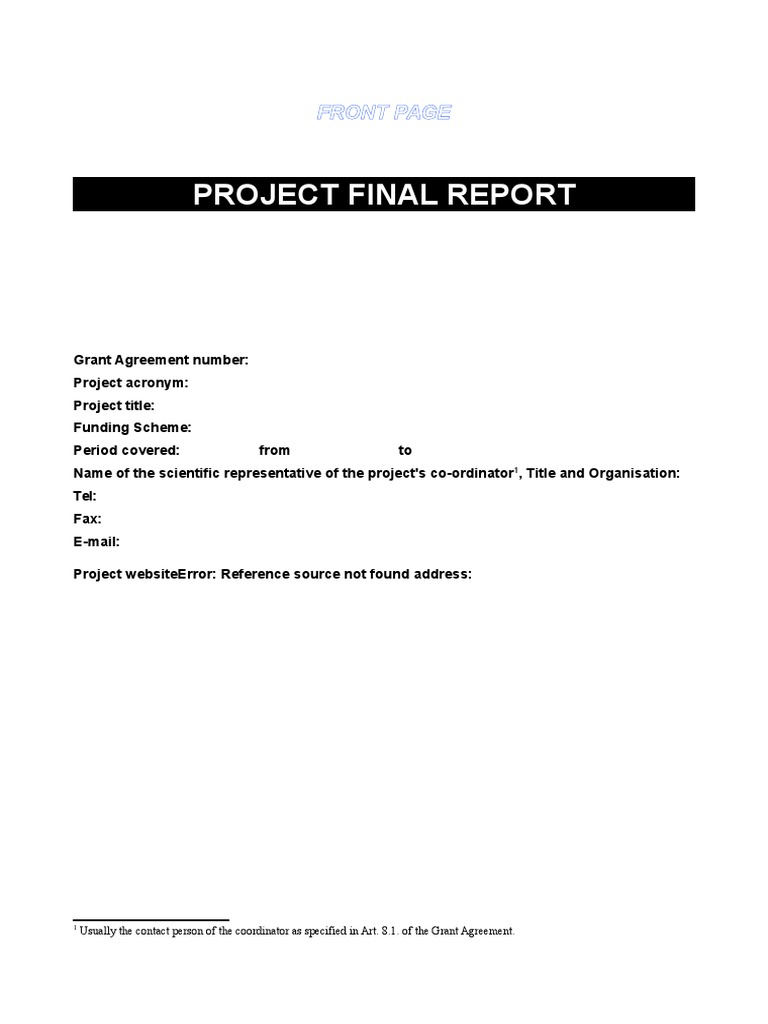 FRONT PAGE

PROJECT FINAL REPORT

Grant Agreement number:
Project acronym:
Project title:
Funding Scheme:
Period covered: from to
Name of the scientific representative of the project's co-ordinator$^1$, Title and Organisation:
Tel:
Fax:
E-mail:

Project websiteError: Reference source not found address:

$^1$ Usually the contact person of the coordinator as specified in Art. 8.1. of the Grant Agreement.